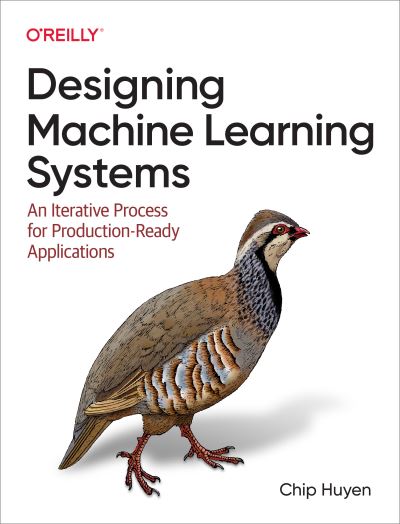 O'REILLY®

Designing Machine Learning Systems

An Iterative Process for Production-Ready Applications

Chip Huyen